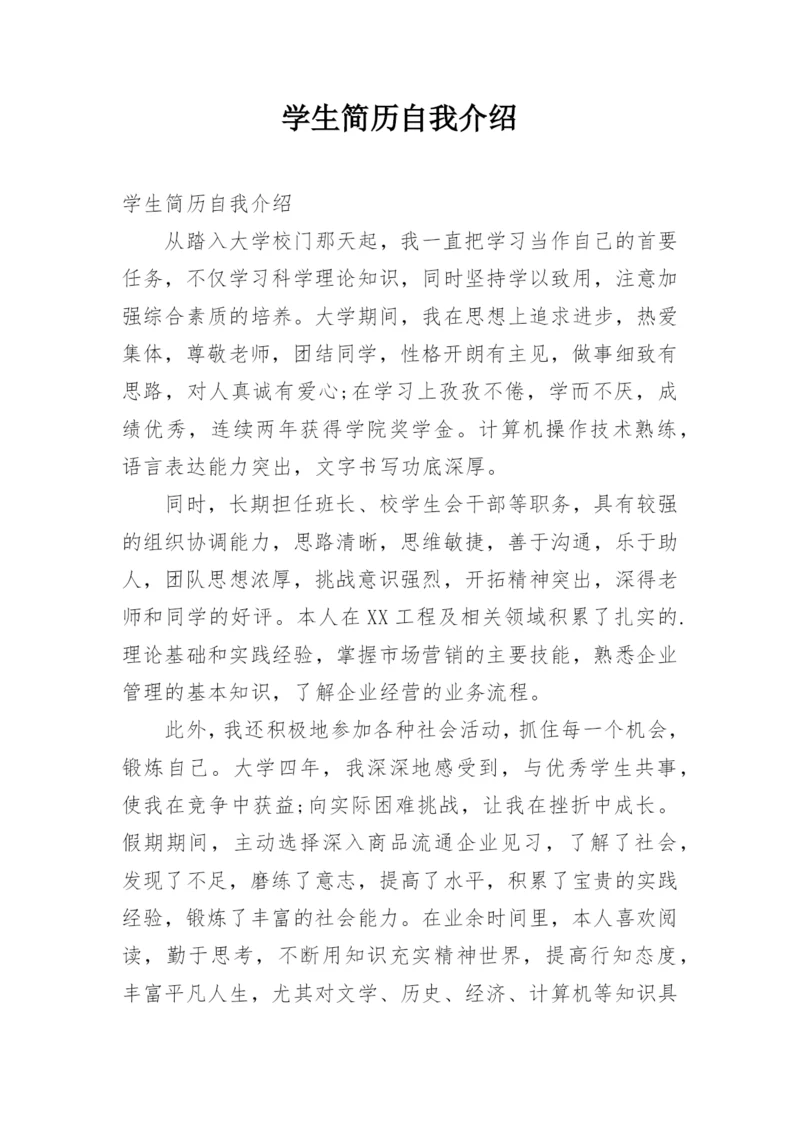 学生简历自我介绍

学生简历自我介绍

从踏入大学校门那天起，我一直把学习当作自己的首要任务，不仅学习科学理论知识，同时坚持学以致用，注意加强综合素质的培养。大学期间，我在思想上追求进步，热爱集体，尊敬老师，团结同学，性格开朗有主见，做事细致有思路，对人真诚有爱心;在学习上孜孜不倦，学而不厌，成绩优秀，连续两年获得学院奖学金。计算机操作技术熟练，语言表达能力突出，文字书写功底深厚。

同时，长期担任班长、校学生会干部等职务，具有较强的组织协调能力，思路清晰，思维敏捷，善于沟通，乐于助人，团队思想浓厚，挑战意识强烈，开拓精神突出，深得老师和同学的好评。本人在XX工程及相关领域积累了扎实的.理论基础和实践经验，掌握市场营销的主要技能，熟悉企业管理的基本知识，了解企业经营的业务流程。

此外，我还积极地参加各种社会活动，抓住每一个机会，锻炼自己。大学四年，我深深地感受到，与优秀学生共事，使我在竞争中获益;向实际困难挑战，让我在挫折中成长。假期期间，主动选择深入商品流通企业见习，了解了社会，发现了不足，磨练了意志，提高了水平，积累了宝贵的实践经验，锻炼了丰富的社会能力。在业余时间里，本人喜欢阅读，勤于思考，不断用知识充实精神世界，提高行知态度，丰富平凡人生，尤其对文学、历史、经济、计算机等知识具